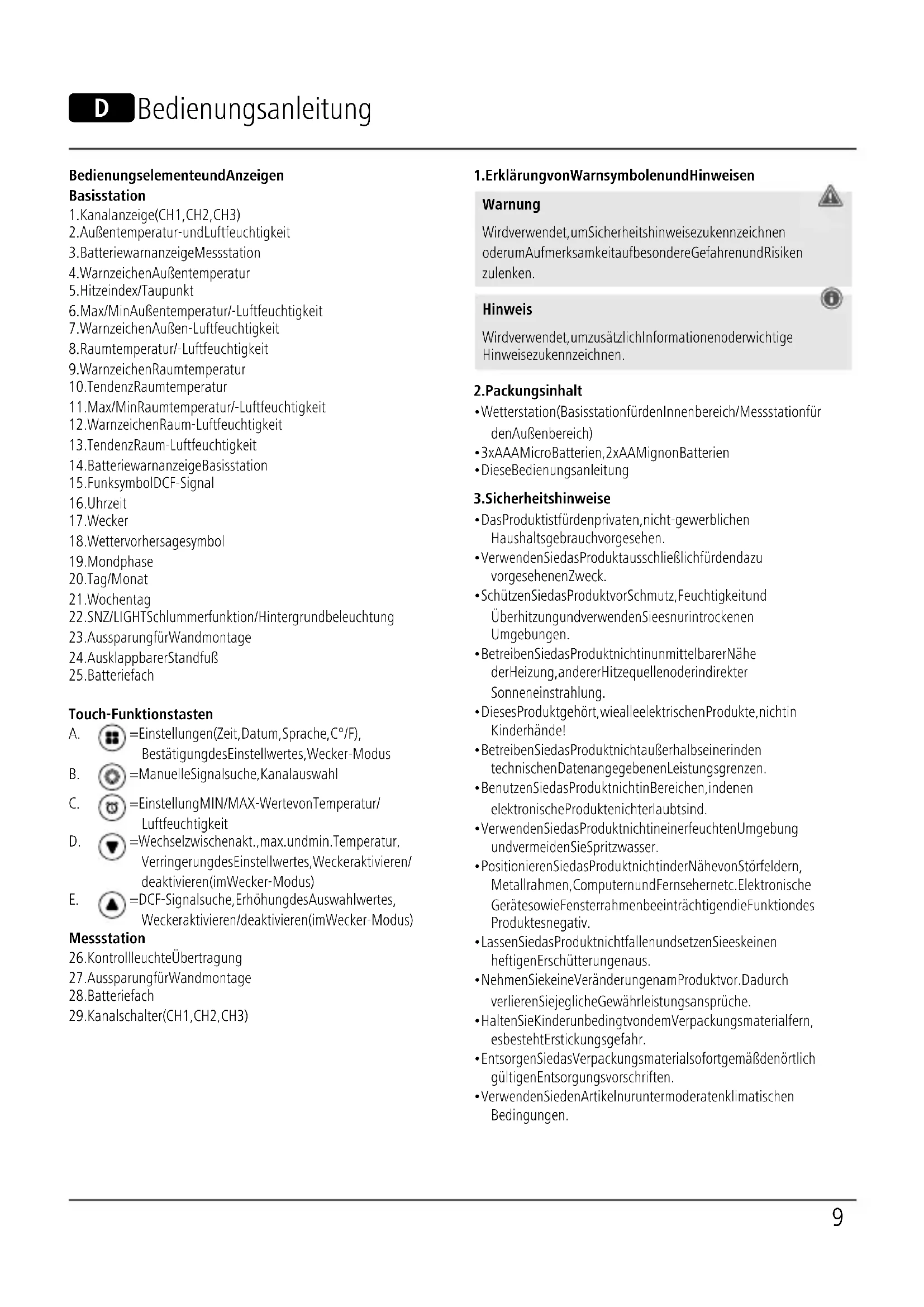 D Bedienungsanleitung

BedienungselementeundAnzeigen
Basisstation
1.Kanalanzeige(CH1,CH2,CH3)
2.Außentemperatur-undLuftfeuchtigkeit
3.BatteriewarnanzeigeMessstation
4.WarnzeichenAußentemperatur
5.Hitzeindex/Taupunkt
6.Max/MinAußentemperatur/-Luftfeuchtigkeit
7.WarnzeichenAußen-Luftfeuchtigkeit
8.Raumtemperatur/-Luftfeuchtigkeit
9.WarnzeichenRaumtemperatur
10.TendenzRaumtemperatur
11.Max/MinRaumtemperatur/-Luftfeuchtigkeit
12.WarnzeichenRaum-Luftfeuchtigkeit
13.TendenzRaum-Luftfeuchtigkeit
14.BatteriewarnanzeigeBasisstation
15.FunksymbolDCF-Signal
16.Uhrzeit
17.Wecker
18.Wettervorhersagesymbol
19.Mondphase
20.Tag/Monat
21.Wochentag
22.SNZ/LIGHTSchlummerfunktion/Hintergrundbeleuchtung
23.AussparungfürWandmontage
24.AusklappbarerStandfuß
25.Batteriefach

Touch-Funktionstasten
A. =Einstellungen(Zeit,Datum,Sprache,C°/F), BestätigungdesEinstellwertes,Wecker-Modus
B. =ManuelleSignalsuche,Kanalauswahl
C. =EinstellungMIN/MAX-WertevonTemperatur/ Luftfeuchtigkeit
D. =Wechselzwischenakt.,max.undmin.Temperatur, VerringerungdesEinstellwertes,Weckeraktivieren/ deaktivieren(imWecker-Modus)
E. =DCF-Signalsuche,ErhöhungdesAuswahlwertes, Weckeraktivieren/deaktivieren(imWecker-Modus)
Messstation
26.KontrollleuchteÜbertragung
27.AussparungfürWandmontage
28.Batteriefach
29.Kanalschalter(CH1,CH2,CH3)

1.ErklärungvonWarnsymbolenundHinweisen
Warnung
Wirdverwendet,umSicherheitshinweisezukennzeichnen oderumAufmerksamkeitaufbesondereGefahrenundRisiken zulenken.
Hinweis
Wirdverwendet,umzusätzlichInformationenoderwichtige Hinweisezukennzeichnen.

2.Packungsinhalt
•Wetterstation(BasisstationfürdenInnenbereich/Messstationfür denAußenbereich)
•3xAAAMicroBatterien,2xAAMignonBatterien
•DieseBedienungsanleitung

3.Sicherheitshinweise
•DasProduktistfürdenprivaten,nicht-gewerblichen Haushaltsgebrauchvorgesehen.
•VerwendenSiedasProduktausschließlichfürdendazu vorgesehenenZweck.
•SchützenSiedasProduktvorSchmutz,Feuchtigkeitund ÜberhitzungundverwendenSieesnurintrockenen Umgebungen.
•BetreibenSiedasProduktnichtinunmittelbarerNähe derHeizung,andererHitzequellenoderindirekter Sonneneinstrahlung.
•DiesesProduktgehört,wiealleelektrischenProdukte,nichtin Kinderhände!
•BetreibenSiedasProduktnichtaußerhalbseinerinden technischenDatenangegebenenLeistungsgrenzen.
•BenutzenSiedasProduktnichtinBereichen,indenen elektronischeProduktenichterlaubtsind.
•VerwendenSiedasProduktnichtineinerfeuchtenUmgebung undvermeidenSieSpritzwasser.
•PositionierenSiedasProduktnichtinderNähevonStörfeldern, Metallrahmen,ComputernundFernsehernetc.Elektronische GerätesowieFensterrahmenbeeinträchtigendieFunktiondes Produktesnegativ.
•LassenSiedasProduktnichtfallenundsetzenSieeskeinen heftigenErschütterungenaus.
•NehmenSiekeineVeränderungenamProduktvor.Dadurch verlierenSiejeglicheGewährleistungsansprüche.
•HaltenSieKinderunbedingtvondemVerpackungsmaterialfern, esbestehtErstickungsgefahr.
•EntsorgenSiedasVerpackungsmaterialsofortgemäßdenörtlich gültigenEntsorgungsvorschriften.
•VerwendenSiedenArtikelnuruntermoderatenklimatischen Bedingungen.

9